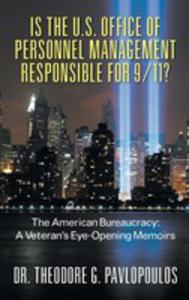 IS THE U.S. OFFICE OF PERSONNEL MANAGEMENT RESPONSIBLE FOR 9/11?

The American Bureaucracy: A Veteran's Eye-Opening Memoirs

DR. THEODORE G. PAVLOPOULOS